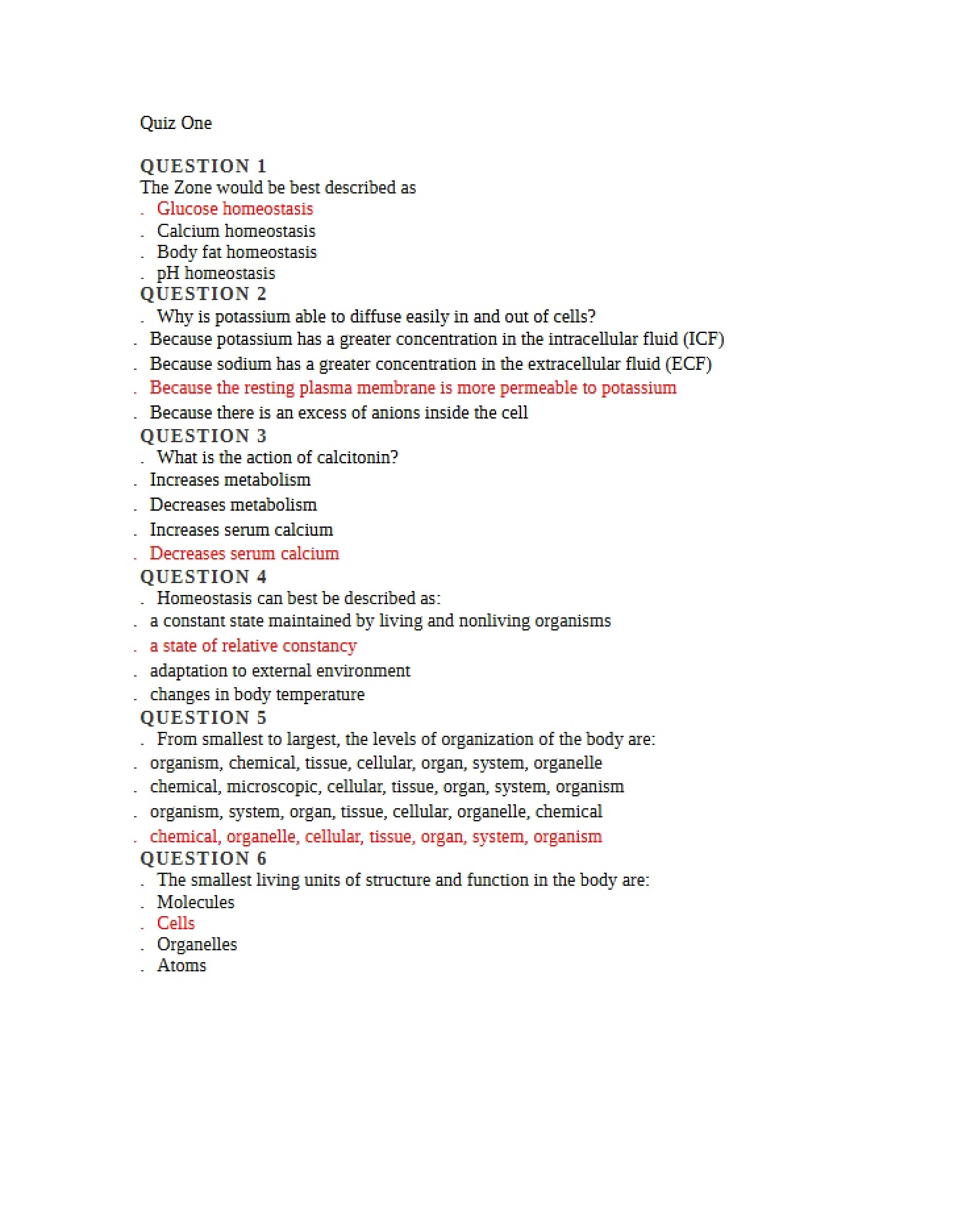 Quiz One

QUESTION 1
The Zone would be best described as
. Glucose homeostasis
. Calcium homeostasis
. Body fat homeostasis
. pH homeostasis
QUESTION 2
. Why is potassium able to diffuse easily in and out of cells?
. Because potassium has a greater concentration in the intracellular fluid (ICF)
. Because sodium has a greater concentration in the extracellular fluid (ECF)
. Because the resting plasma membrane is more permeable to potassium
. Because there is an excess of anions inside the cell
QUESTION 3
. What is the action of calcitonin?
. Increases metabolism
. Decreases metabolism
. Increases serum calcium
. Decreases serum calcium
QUESTION 4
. Homeostasis can best be described as:
. a constant state maintained by living and nonliving organisms
. a state of relative constancy
. adaptation to external environment
. changes in body temperature
QUESTION 5
. From smallest to largest, the levels of organization of the body are:
. organism, chemical, tissue, cellular, organ, system, organelle
. chemical, microscopic, cellular, tissue, organ, system, organism
. organism, system, organ, tissue, cellular, organelle, chemical
. chemical, organelle, cellular, tissue, organ, system, organism
QUESTION 6
. The smallest living units of structure and function in the body are:
. Molecules
. Cells
. Organelles
. Atoms